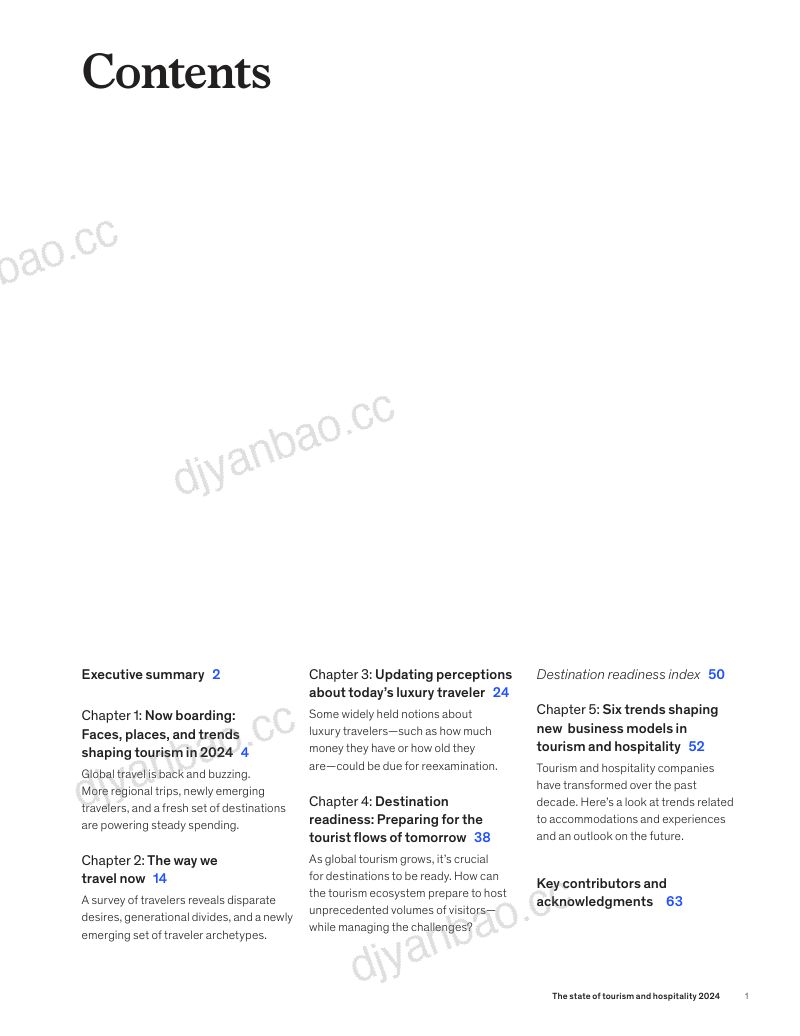 Contents

bao.cc

djyanbao.cc

Executive summary 2

Chapter 1: Now boarding: Faces, places, and trends shaping tourism in 2024 4

Global travel is back and buzzing. More regional trips, newly emerging travelers, and a fresh set of destinations are powering steady spending.

Chapter 2: The way we travel now 14

A survey of travelers reveals disparate desires, generational divides, and a newly emerging set of traveler archetypes.

Chapter 3: Updating perceptions about today's luxury traveler 24

Some widely held notions about luxury travelers—such as how much money they have or how old they are—could be due for reexamination.

Chapter 4: Destination readiness: Preparing for the tourist flows of tomorrow 38

As global tourism grows, it's crucial for destinations to be ready. How can the tourism ecosystem prepare to host unprecedented volumes of visitors—while managing the challenges?

Destination readiness index 50

Chapter 5: Six trends shaping new business models in tourism and hospitality 52

Tourism and hospitality companies have transformed over the past decade. Here's a look at trends related to accommodations and experiences and an outlook on the future.

Key contributors and acknowledgments 63

djyanbao.cc

djyanbao.cc

The state of tourism and hospitality 2024 1